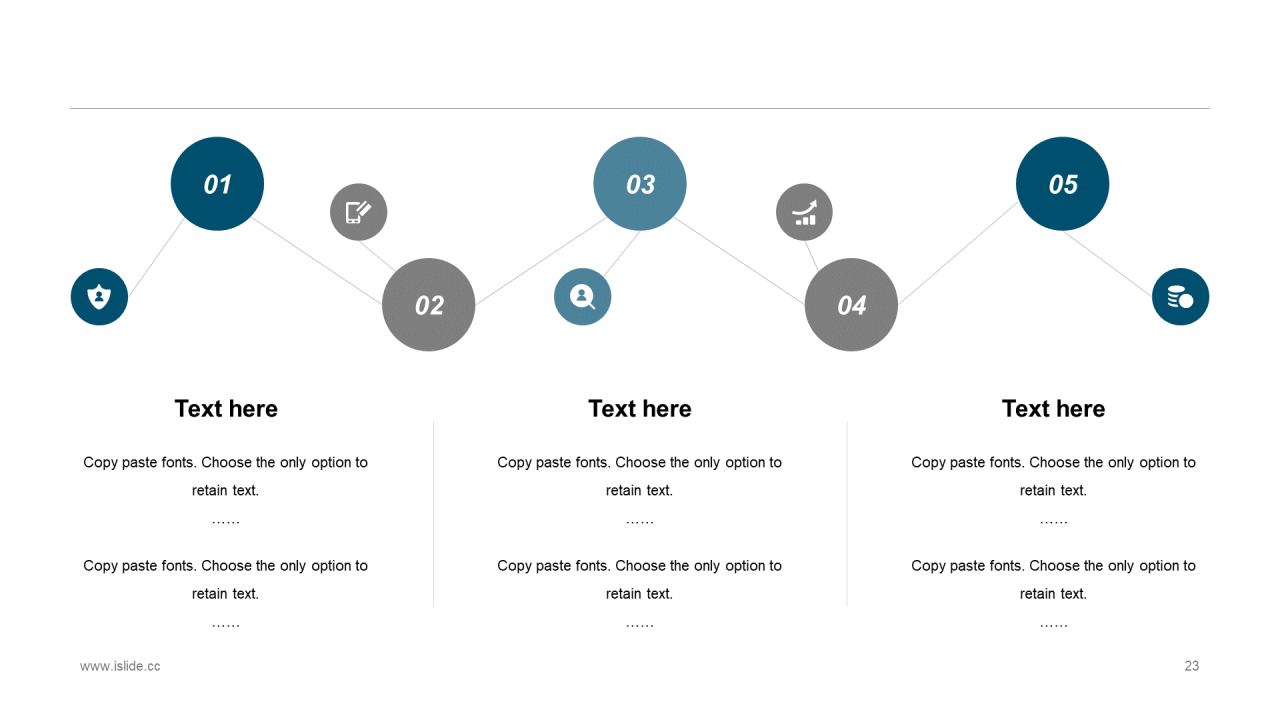 01

02

03

04

05

Text here

Copy paste fonts. Choose the only option to retain text.

……

Copy paste fonts. Choose the only option to retain text.

……

Text here

Copy paste fonts. Choose the only option to retain text.

……

Copy paste fonts. Choose the only option to retain text.

……

Text here

Copy paste fonts. Choose the only option to retain text.

……

Copy paste fonts. Choose the only option to retain text.

……

www.islide.cc

23